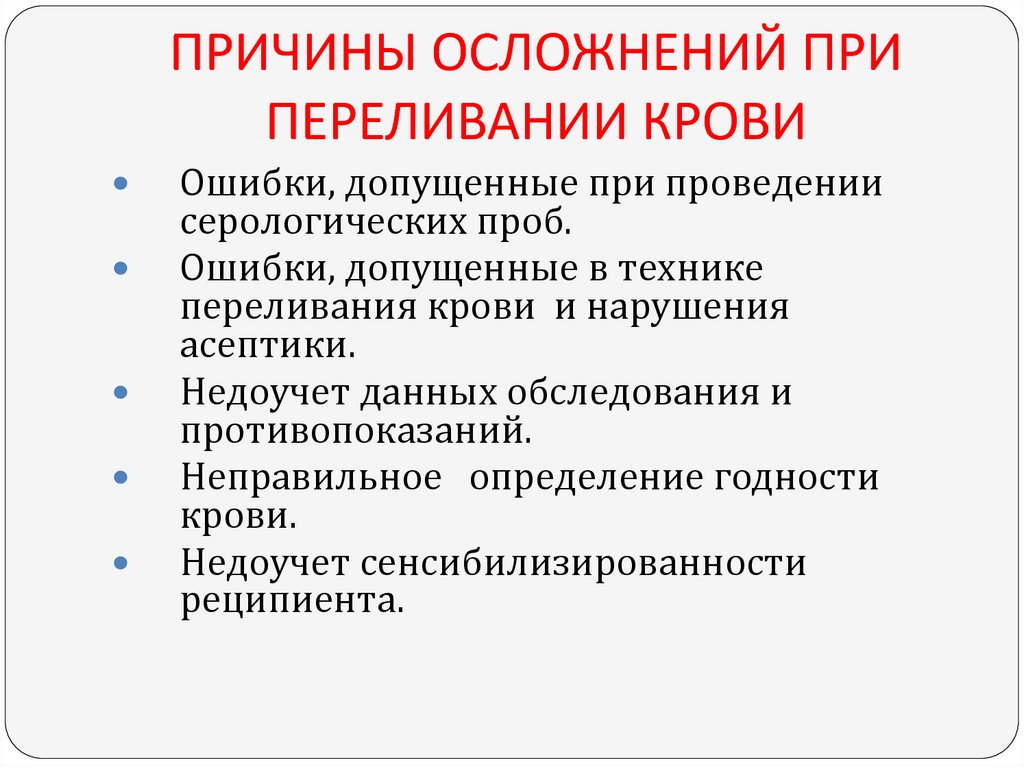 ПРИЧИНЫ ОСЛОЖНЕНИЙ ПРИ ПЕРЕЛИВАНИИ КРОВИ

- Ошибки, допущенные при проведении серологических проб.
- Ошибки, допущенные в технике переливания крови и нарушения асептики.
- Недоучет данных обследования и противопоказаний.
- Неправильное определение годности крови.
- Недоучет сенсибилизированности реципиента.